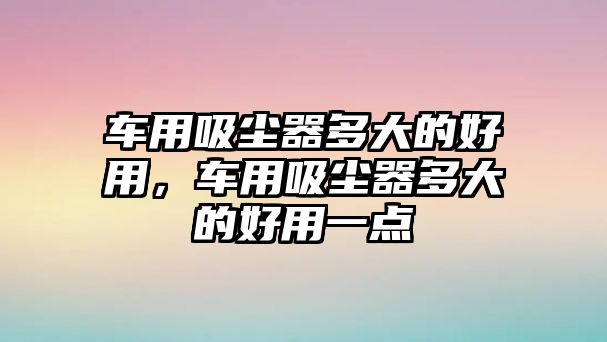 车用吸尘器多大的好用，车用吸尘器多大的好用一点